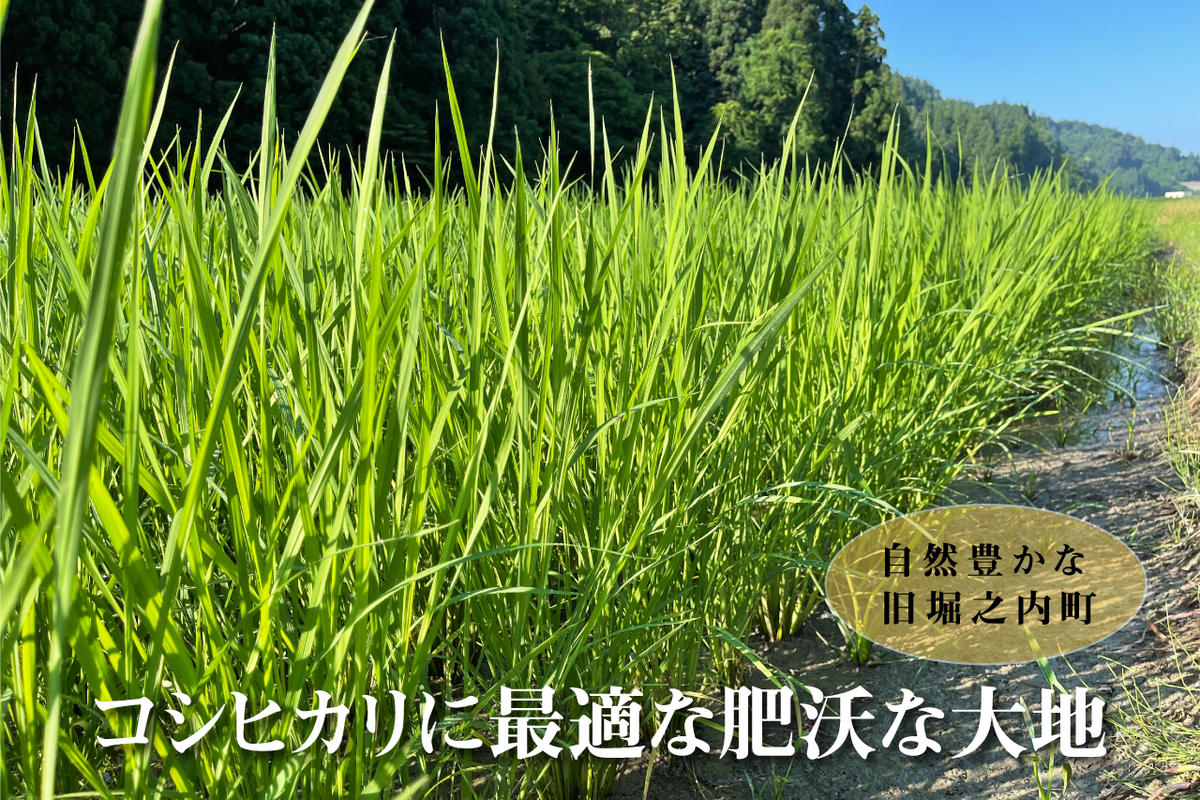 自然豊かな
旧堀之内町

コシヒカリに最適な肥沃な大地